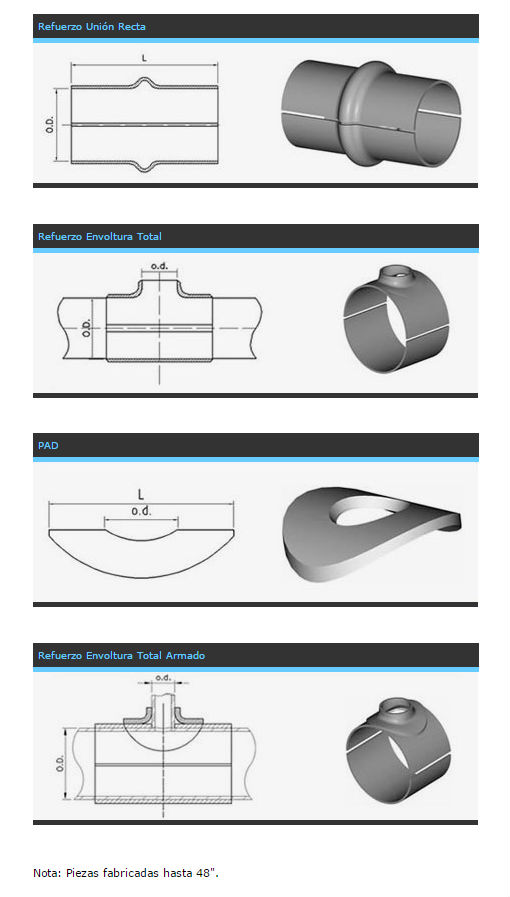 Refuerzo Unión Recta

L

O.D.

Refuerzo Envoltura Total

o.d.

O.D.

PAD

L

o.d.

Refuerzo Envoltura Total Armado

o.d.

O.D.

Nota: Piezas fabricadas hasta 48".